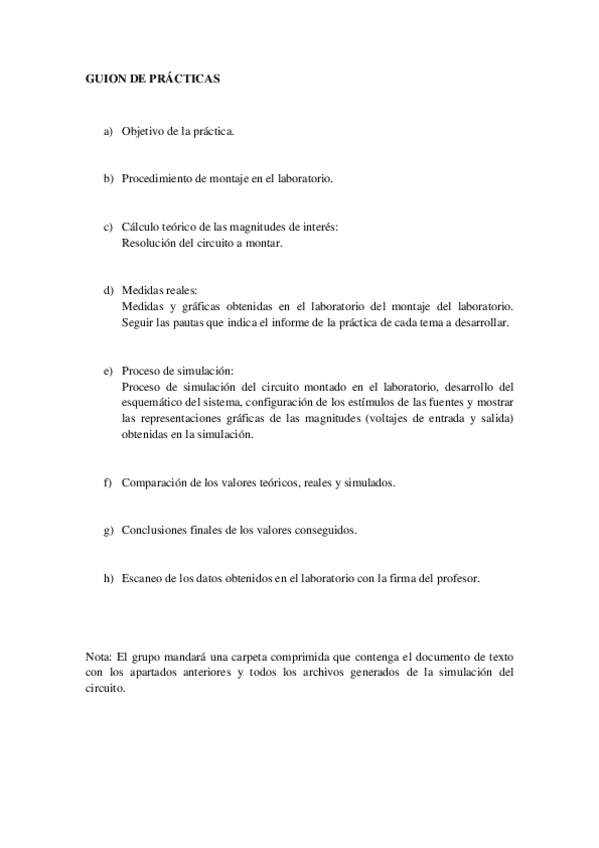 GUION DE PRÁCTICAS

a) Objetivo de la práctica.

b) Procedimiento de montaje en el laboratorio.

c) Cálculo teórico de las magnitudes de interés:
Resolución del circuito a montar.

d) Medidas reales:
Medidas y gráficas obtenidas en el laboratorio del montaje del laboratorio. Seguir las pautas que indica el informe de la práctica de cada tema a desarrollar.

e) Proceso de simulación:
Proceso de simulación del circuito montado en el laboratorio, desarrollo del esquemático del sistema, configuración de los estímulos de las fuentes y mostrar las representaciones gráficas de las magnitudes (voltajes de entrada y salida) obtenidas en la simulación.

f) Comparación de los valores teóricos, reales y simulados.

g) Conclusiones finales de los valores conseguidos.

h) Escaneo de los datos obtenidos en el laboratorio con la firma del profesor.

Nota: El grupo mandará una carpeta comprimida que contenga el documento de texto con los apartados anteriores y todos los archivos generados de la simulación del circuito.